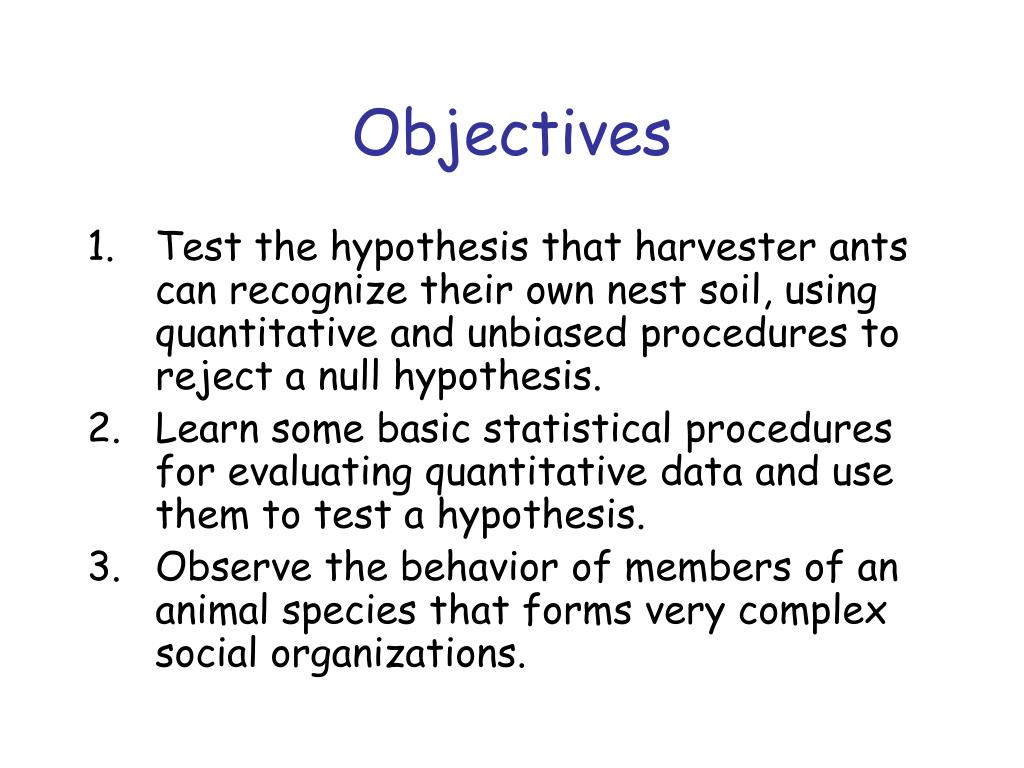 Objectives

1. Test the hypothesis that harvester ants can recognize their own nest soil, using quantitative and unbiased procedures to reject a null hypothesis.
2. Learn some basic statistical procedures for evaluating quantitative data and use them to test a hypothesis.
3. Observe the behavior of members of an animal species that forms very complex social organizations.